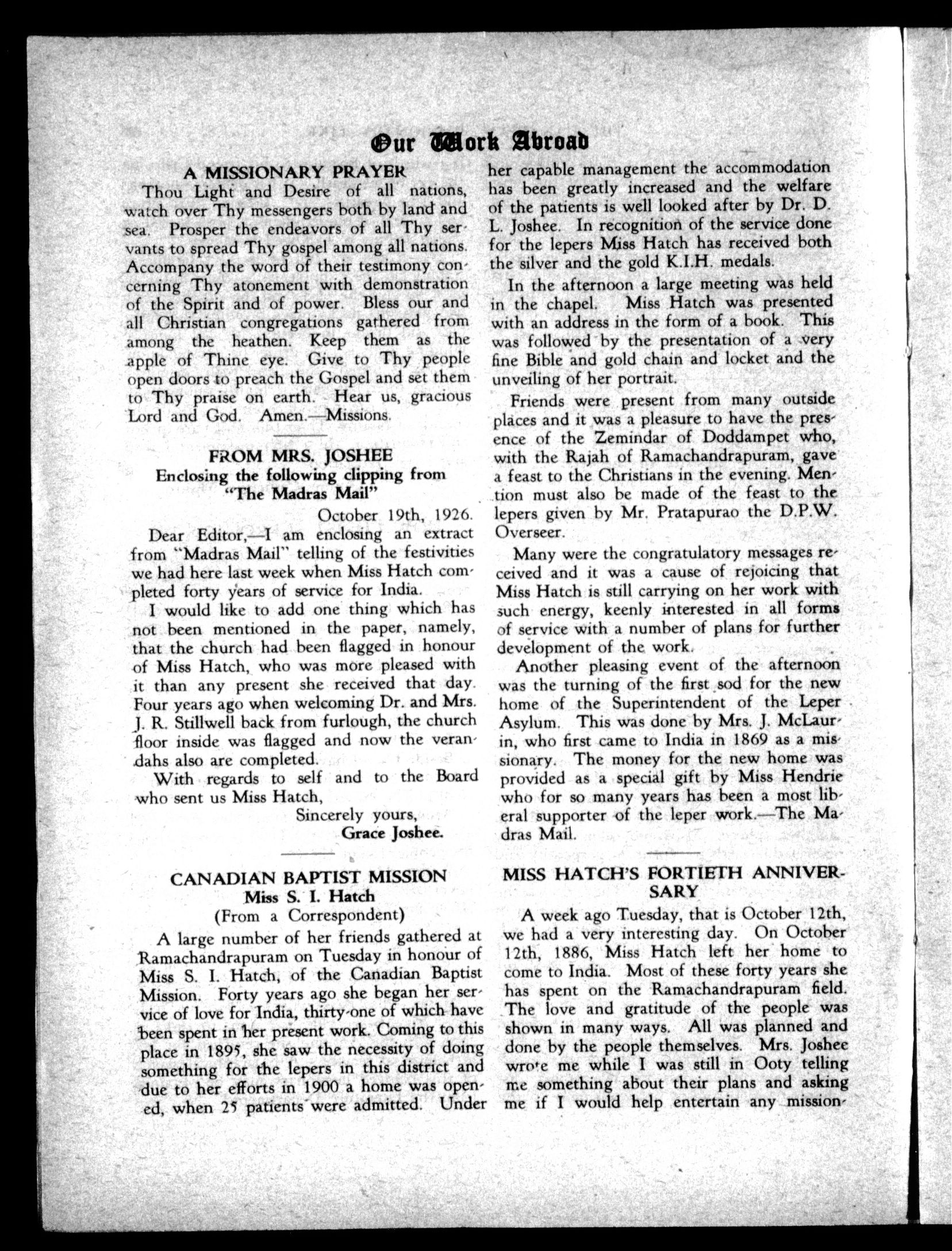 Our Work Abroad

A MISSIONARY PRAYER

Thou Light and Desire of all nations, watch over Thy messengers both by land and sea. Prosper the endeavors of all Thy servants to spread Thy gospel among all nations. Accompany the word of their testimony concerning Thy atonement with demonstration of the Spirit and of power. Bless our and all Christian congregations gathered from among the heathen. Keep them as the apple of Thine eye. Give to Thy people open doors to preach the Gospel and set them to Thy praise on earth. Hear us, gracious Lord and God. Amen.—Missions.

FROM MRS. JOSHEE
Enclosing the following clipping from "The Madras Mail"

October 19th, 1926.

Dear Editor,—I am enclosing an extract from "Madras Mail" telling of the festivities we had here last week when Miss Hatch completed forty years of service for India.

I would like to add one thing which has not been mentioned in the paper, namely, that the church had been flagged in honour of Miss Hatch, who was more pleased with it than any present she received that day. Four years ago when welcoming Dr. and Mrs. J. R. Stillwell back from furlough, the church floor inside was flagged and now the verandahs also are completed.

With regards to self and to the Board who sent us Miss Hatch,

Sincerely yours,
Grace Joshee.

CANADIAN BAPTIST MISSION
Miss S. I. Hatch
(From a Correspondent)

A large number of her friends gathered at Ramachandrapuram on Tuesday in honour of Miss S. I. Hatch, of the Canadian Baptist Mission. Forty years ago she began her service of love for India, thirty-one of which have been spent in her present work. Coming to this place in 1895, she saw the necessity of doing something for the lepers in this district and due to her efforts in 1900 a home was opened, when 25 patients were admitted. Under her capable management the accommodation has been greatly increased and the welfare of the patients is well looked after by Dr. D. L. Joshee. In recognition of the service done for the lepers Miss Hatch has received both the silver and the gold K.I.H. medals.

In the afternoon a large meeting was held in the chapel. Miss Hatch was presented with an address in the form of a book. This was followed by the presentation of a very fine Bible and gold chain and locket and the unveiling of her portrait.

Friends were present from many outside places and it was a pleasure to have the presence of the Zemindar of Doddampet who, with the Rajah of Ramachandrapuram, gave a feast to the Christians in the evening. Mention must also be made of the feast to the lepers given by Mr. Pratapurao the D.P.W. Overseer.

Many were the congratulatory messages received and it was a cause of rejoicing that Miss Hatch is still carrying on her work with such energy, keenly interested in all forms of service with a number of plans for further development of the work.

Another pleasing event of the afternoon was the turning of the first sod for the new home of the Superintendent of the Leper Asylum. This was done by Mrs. J. McLaurin, who first came to India in 1869 as a missionary. The money for the new home was provided as a special gift by Miss Hendrie who for so many years has been a most liberal supporter of the leper work.—The Madras Mail.

MISS HATCH'S FORTIETH ANNIVERSARY

A week ago Tuesday, that is October 12th, we had a very interesting day. On October 12th, 1886, Miss Hatch left her home to come to India. Most of these forty years she has spent on the Ramachandrapuram field. The love and gratitude of the people was shown in many ways. All was planned and done by the people themselves. Mrs. Joshee wrote me while I was still in Ooty telling me something about their plans and asking me if I would help entertain any mission-